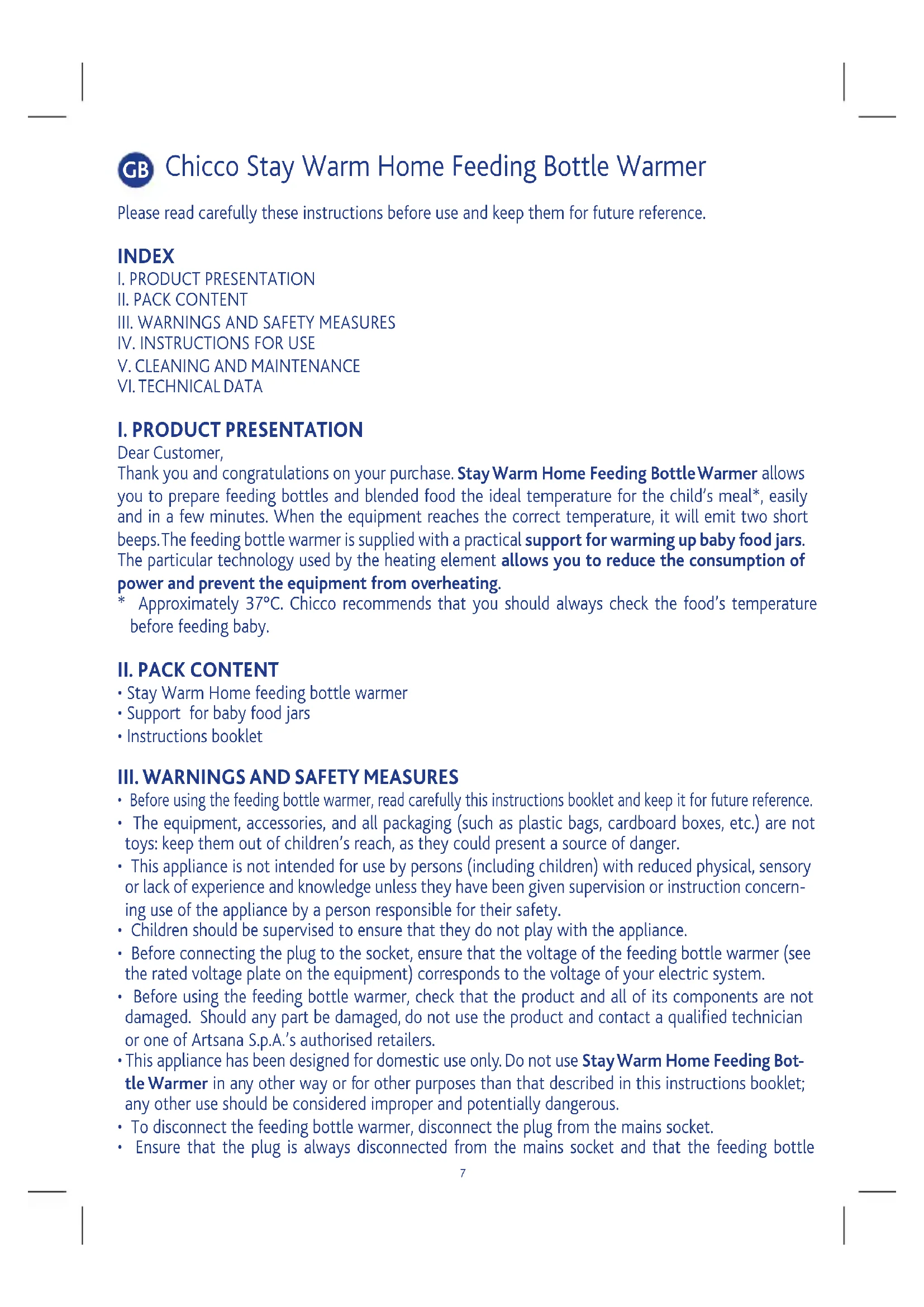 GB Chicco Stay Warm Home Feeding Bottle Warmer

Please read carefully these instructions before use and keep them for future reference.

INDEX
I. PRODUCT PRESENTATION
II. PACK CONTENT
III. WARNINGS AND SAFETY MEASURES
IV. INSTRUCTIONS FOR USE
V. CLEANING AND MAINTENANCE
VI. TECHNICAL DATA

I. PRODUCT PRESENTATION
Dear Customer,
Thank you and congratulations on your purchase. Stay Warm Home Feeding Bottle Warmer allows you to prepare feeding bottles and blended food the ideal temperature for the child's meal*, easily and in a few minutes. When the equipment reaches the correct temperature, it will emit two short beeps. The feeding bottle warmer is supplied with a practical support for warming up baby food jars. The particular technology used by the heating element allows you to reduce the consumption of power and prevent the equipment from overheating.
* Approximately 37°C. Chicco recommends that you should always check the food's temperature before feeding baby.

II. PACK CONTENT
• Stay Warm Home feeding bottle warmer
• Support for baby food jars
• Instructions booklet

III. WARNINGS AND SAFETY MEASURES
• Before using the feeding bottle warmer, read carefully this instructions booklet and keep it for future reference.
• The equipment, accessories, and all packaging (such as plastic bags, cardboard boxes, etc.) are not toys: keep them out of children's reach, as they could present a source of danger.
• This appliance is not intended for use by persons (including children) with reduced physical, sensory or lack of experience and knowledge unless they have been given supervision or instruction concerning use of the appliance by a person responsible for their safety.
• Children should be supervised to ensure that they do not play with the appliance.
• Before connecting the plug to the socket, ensure that the voltage of the feeding bottle warmer (see the rated voltage plate on the equipment) corresponds to the voltage of your electric system.
• Before using the feeding bottle warmer, check that the product and all of its components are not damaged. Should any part be damaged, do not use the product and contact a qualified technician or one of Artsana S.p.A.'s authorised retailers.
• This appliance has been designed for domestic use only. Do not use Stay Warm Home Feeding Bottle Warmer in any other way or for other purposes than that described in this instructions booklet; any other use should be considered improper and potentially dangerous.
• To disconnect the feeding bottle warmer, disconnect the plug from the mains socket.
• Ensure that the plug is always disconnected from the mains socket and that the feeding bottle

7